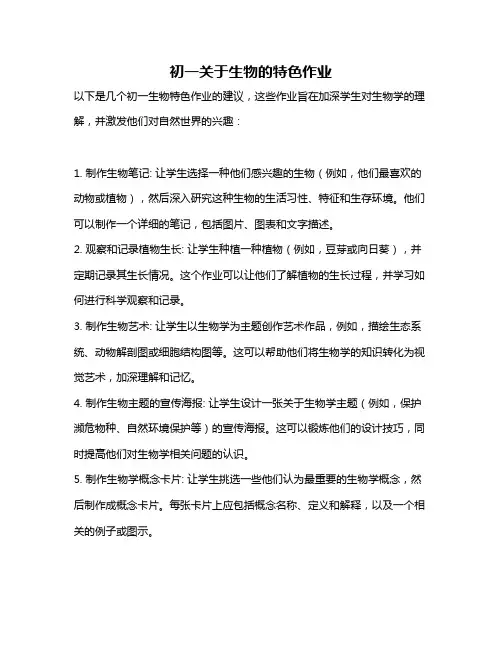 初一关于生物的特色作业

以下是几个初一生物特色作业的建议，这些作业旨在加深学生对生物学的理解，并激发他们对自然世界的兴趣：

1. 制作生物笔记: 让学生选择一种他们感兴趣的生物（例如，他们最喜欢的动物或植物），然后深入研究这种生物的生活习性、特征和生存环境。他们可以制作一个详细的笔记，包括图片、图表和文字描述。

2. 观察和记录植物生长: 让学生种植一种植物（例如，豆芽或向日葵），并定期记录其生长情况。这个作业可以让他们了解植物的生长过程，并学习如何进行科学观察和记录。

3. 制作生物艺术: 让学生以生物学为主题创作艺术作品，例如，描绘生态系统、动物解剖图或细胞结构图等。这可以帮助他们将生物学的知识转化为视觉艺术，加深理解和记忆。

4. 制作生物主题的宣传海报: 让学生设计一张关于生物学主题（例如，保护濒危物种、自然环境保护等）的宣传海报。这可以锻炼他们的设计技巧，同时提高他们对生物学相关问题的认识。

5. 制作生物学概念卡片: 让学生挑选一些他们认为最重要的生物学概念，然后制作成概念卡片。每张卡片上应包括概念名称、定义和解释，以及一个相关的例子或图示。